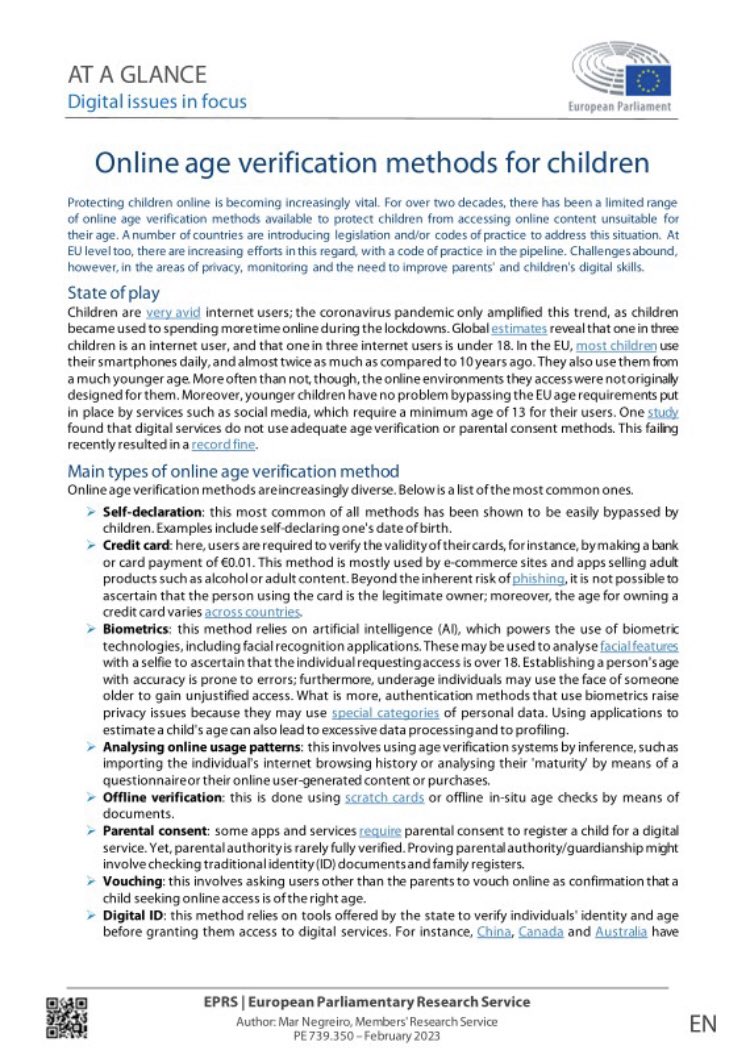 AT A GLANCE
Digital issues in focus

European Parliament

Online age verification methods for children

Protecting children online is becoming increasingly vital. For over two decades, there has been a limited range of online age verification methods available to protect children from accessing online content unsuitable for their age. A number of countries are introducing legislation and/or codes of practice to address this situation. At EU level too, there are increasing efforts in this regard, with a code of practice in the pipeline. Challenges abound, however, in the areas of privacy, monitoring and the need to improve parents' and children's digital skills.

State of play

Children are very avid internet users; the coronavirus pandemic only amplified this trend, as children became used to spending more time online during the lockdowns. Global estimates reveal that one in three children is an internet user, and that one in three internet users is under 18. In the EU, most children use their smartphones daily, and almost twice as much as compared to 10 years ago. They also use them from a much younger age. More often than not, though, the online environments they access were not originally designed for them. Moreover, younger children have no problem bypassing the EU age requirements put in place by services such as social media, which require a minimum age of 13 for their users. One study found that digital services do not use adequate age verification or parental consent methods. This failing recently resulted in a record fine.

Main types of online age verification method

Online age verification methods are increasingly diverse. Below is a list of the most common ones.

➢ Self-declaration: this most common of all methods has been shown to be easily bypassed by children. Examples include self-declaring one's date of birth.

➢ Credit card: here, users are required to verify the validity of their cards, for instance, by making a bank or card payment of €0.01. This method is mostly used by e-commerce sites and apps selling adult products such as alcohol or adult content. Beyond the inherent risk of phishing, it is not possible to ascertain that the person using the card is the legitimate owner; moreover, the age for owning a credit card varies across countries.

➢ Biometrics: this method relies on artificial intelligence (AI), which powers the use of biometric technologies, including facial recognition applications. These may be used to analyse facial features with a selfie to ascertain that the individual requesting access is over 18. Establishing a person's age with accuracy is prone to errors; furthermore, underage individuals may use the face of someone older to gain unjustified access. What is more, authentication methods that use biometrics raise privacy issues because they may use special categories of personal data. Using applications to estimate a child's age can also lead to excessive data processing and to profiling.

➢ Analysing online usage patterns: this involves using age verification systems by inference, such as importing the individual's internet browsing history or analysing their 'maturity' by means of a questionnaire or their online user-generated content or purchases.

➢ Offline verification: this is done using scratch cards or offline in-situ age checks by means of documents.

➢ Parental consent: some apps and services require parental consent to register a child for a digital service. Yet, parental authority is rarely fully verified. Proving parental authority/guardianship might involve checking traditional identity (ID) documents and family registers.

➢ Vouching: this involves asking users other than the parents to vouch online as confirmation that a child seeking online access is of the right age.

➢ Digital ID: this method relies on tools offered by the state to verify individuals' identity and age before granting them access to digital services. For instance, China, Canada and Australia have

EPRS | European Parliamentary Research Service
Author: Mar Negreiro, Members' Research Service
PE 739.350 – February 2023

EN